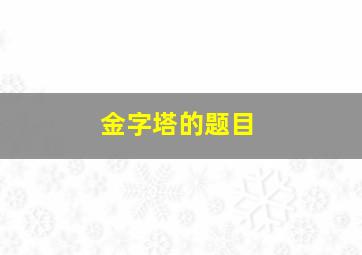 金字塔的题目